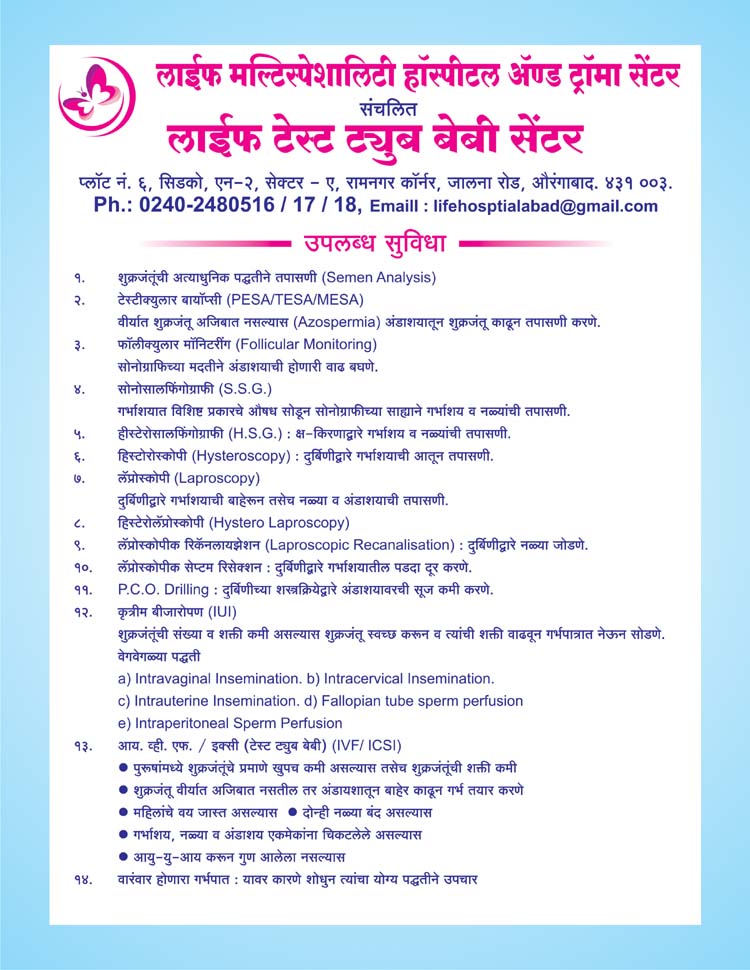 लाईफ मल्टिस्पेशालिटी हॉस्पीटल ॲण्ड ट्रॉमा सेंटर
संचलित
लाईफ टेस्ट ट्युब बेबी सेंटर

प्लॉट नं. ६, सिडको, एन-२, सेक्टर - ए, रामनगर कॉर्नर, जालना रोड, औरंगाबाद. ४३१ ००३.
Ph.: 0240-2480516 / 17 / 18, Emaill : lifehosptialabad@gmail.com

उपलब्ध सुविधा

१. शुक्रजंतूंची अत्याधुनिक पद्धतीने तपासणी (Semen Analysis)
२. टेस्टीक्युलार बायॉप्सी (PESA/TESA/MESA)
वीर्यात शुक्रजंतू अजिबात नसल्यास (Azospermia) अंडाशयातून शुक्रजंतू काढून तपासणी करणे.
३. फॉलीक्युलार मॉनिटरींग (Follicular Monitoring)
सोनोग्राफिच्या मदतीने अंडाशयाची होणारी वाढ बघणे.
४. सोनोसालफिंगोग्राफी (S.S.G.)
गर्भाशयात विशिष्ट प्रकारचे औषध सोडून सोनोग्राफीच्या साह्याने गर्भाशय व नळ्यांची तपासणी.
५. हीस्टेरोसालफिंगोग्राफी (H.S.G.) : क्ष-किरणाद्वारे गर्भाशय व नळ्यांची तपासणी.
६. हिस्टोरोस्कोपी (Hysteroscopy) : दुर्बिणीद्वारे गर्भाशयाची आतून तपासणी.
७. लॅप्रोस्कोपी (Laproscopy)
दुर्बिणीद्वारे गर्भाशयाची बाहेरून तसेच नळ्या व अंडाशयाची तपासणी.
८. हिस्टेरोलॅप्रोस्कोपी (Hystero Laproscopy)
९. लॅप्रोस्कोपीक रिकॅनलायझेशन (Laproscopic Recanalisation) : दुर्बिणीद्वारे नळ्या जोडणे.
१०. लॅप्रोस्कोपीक सेप्टम रिसेक्शन : दुर्बिणीद्वारे गर्भाशयातील पडदा दूर करणे.
११. P.C.O. Drilling : दुर्बिणीच्या शस्त्रक्रियेद्वारे अंडाशयावरची सूज कमी करणे.
१२. कृत्रीम बीजारोपण (IUI)
शुक्रजंतूंची संख्या व शक्ती कमी असल्यास शुक्रजंतू स्वच्छ करून व त्यांची शक्ती वाढवून गर्भपात्रात नेऊन सोडणे.
वेगवेगळ्या पद्धती
a) Intravaginal Insemination. b) Intracervical Insemination.
c) Intrauterine Insemination. d) Fallopian tube sperm perfusion
e) Intraperitoneal Sperm Perfusion
१३. आय. व्ही. एफ. / इक्सी (टेस्ट ट्युब बेबी) (IVF/ ICSI)
● पुरुषांमध्ये शुक्रजंतूंचे प्रमाणे खुपच कमी असल्यास तसेच शुक्रजंतूंची शक्ती कमी
● शुक्रजंतू वीर्यात अजिबात नसतील तर अंडाशयातून बाहेर काढून गर्भ तयार करणे
● महिलांचे वय जास्त असल्यास ● दोन्ही नळ्या बंद असल्यास
● गर्भाशय, नळ्या व अंडाशय एकमेकांना चिकटलेले असल्यास
● आयु-यु-आय करून गुण आलेला नसल्यास
१४. वारंवार होणारा गर्भपात : यावर कारणे शोधुन त्यांचा योग्य पद्धतीने उपचार